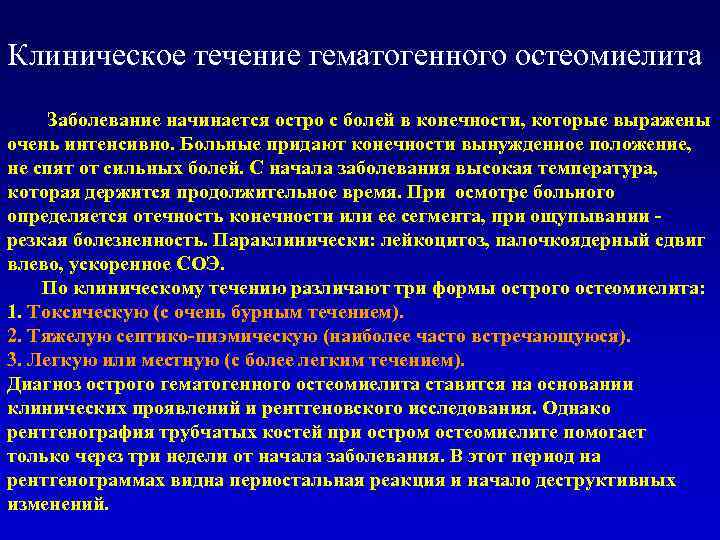 Клиническое течение гематогенного остеомиелита

Заболевание начинается остро с болей в конечности, которые выражены очень интенсивно. Больные придают конечности вынужденное положение, не спят от сильных болей. С начала заболевания высокая температура, которая держится продолжительное время. При осмотре больного определяется отечность конечности или ее сегмента, при ощупывании - резкая болезненность. Параклинически: лейкоцитоз, палочкоядерный сдвиг влево, ускоренное СОЭ.

По клиническому течению различают три формы острого остеомиелита:
1. Токсическую (с очень бурным течением).
2. Тяжелую септико-пиэмическую (наиболее часто встречающуюся).
3. Легкую или местную (с более легким течением).
Диагноз острого гематогенного остеомиелита ставится на основании клинических проявлений и рентгеновского исследования. Однако рентгенография трубчатых костей при остром остеомиелите помогает только через три недели от начала заболевания. В этот период на рентгенограммах видна периостальная реакция и начало деструктивных изменений.